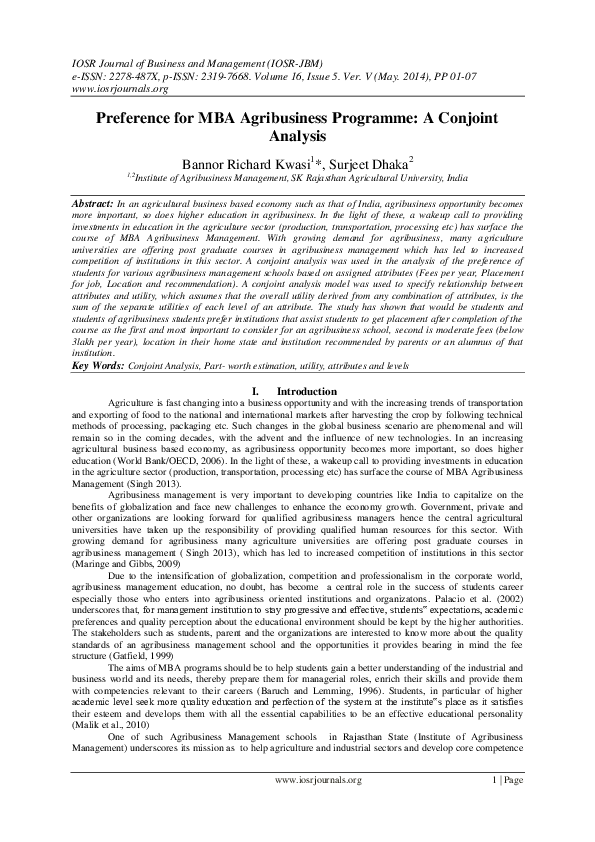 IOSR Journal of Business and Management (IOSR-JBM)
e-ISSN: 2278-487X, p-ISSN: 2319-7668. Volume 16, Issue 5. Ver. V (May. 2014), PP 01-07
www.iosrjournals.org

Preference for MBA Agribusiness Programme: A Conjoint Analysis

Bannor Richard Kwasi$^1$*, Surjeet Dhaka$^2$

$^{1,2}$Institute of Agribusiness Management, SK Rajasthan Agricultural University, India

Abstract: In an agricultural business based economy such as that of India, agribusiness opportunity becomes more important, so does higher education in agribusiness. In the light of these, a wakeup call to providing investments in education in the agriculture sector (production, transportation, processing etc) has surface the course of MBA Agribusiness Management. With growing demand for agribusiness, many agriculture universities are offering post graduate courses in agribusiness management which has led to increased competition of institutions in this sector. A conjoint analysis was used in the analysis of the preference of students for various agribusiness management schools based on assigned attributes (Fees per year, Placement for job, Location and recommendation). A conjoint analysis model was used to specify relationship between attributes and utility, which assumes that the overall utility derived from any combination of attributes, is the sum of the separate utilities of each level of an attribute. The study has shown that would be students and students of agribusiness students prefer institutions that assist students to get placement after completion of the course as the first and most important to consider for an agribusiness school, second is moderate fees (below 3lakh per year), location in their home state and institution recommended by parents or an alumnus of that institution.
Key Words: Conjoint Analysis, Part- worth estimation, utility, attributes and levels

I. Introduction

Agriculture is fast changing into a business opportunity and with the increasing trends of transportation and exporting of food to the national and international markets after harvesting the crop by following technical methods of processing, packaging etc. Such changes in the global business scenario are phenomenal and will remain so in the coming decades, with the advent and the influence of new technologies. In an increasing agricultural business based economy, as agribusiness opportunity becomes more important, so does higher education (World Bank/OECD, 2006). In the light of these, a wakeup call to providing investments in education in the agriculture sector (production, transportation, processing etc) has surface the course of MBA Agribusiness Management (Singh 2013).

Agribusiness management is very important to developing countries like India to capitalize on the benefits of globalization and face new challenges to enhance the economy growth. Government, private and other organizations are looking forward for qualified agribusiness managers hence the central agricultural universities have taken up the responsibility of providing qualified human resources for this sector. With growing demand for agribusiness many agriculture universities are offering post graduate courses in agribusiness management ( Singh 2013), which has led to increased competition of institutions in this sector (Maringe and Gibbs, 2009)

Due to the intensification of globalization, competition and professionalism in the corporate world, agribusiness management education, no doubt, has become a central role in the success of students career especially those who enters into agribusiness oriented institutions and organizations. Palacio et al. (2002) underscores that, for management institution to stay progressive and effective, students" expectations, academic preferences and quality perception about the educational environment should be kept by the higher authorities. The stakeholders such as students, parent and the organizations are interested to know more about the quality standards of an agribusiness management school and the opportunities it provides bearing in mind the fee structure (Gatfield, 1999)

The aims of MBA programs should be to help students gain a better understanding of the industrial and business world and its needs, thereby prepare them for managerial roles, enrich their skills and provide them with competencies relevant to their careers (Baruch and Lemming, 1996). Students, in particular of higher academic level seek more quality education and perfection of the system at the institute"s place as it satisfies their esteem and develops them with all the essential capabilities to be an effective educational personality (Malik et al., 2010)

One of such Agribusiness Management schools in Rajasthan State (Institute of Agribusiness Management) underscores its mission as to help agriculture and industrial sectors and develop core competence

www.iosrjournals.org 1 | Page